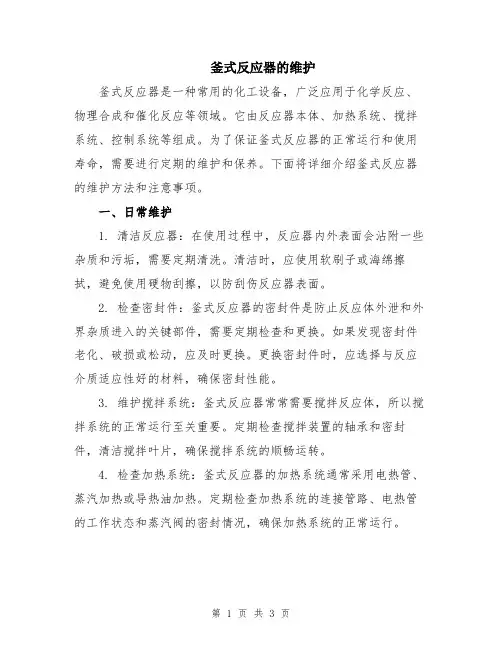 釜式反应器的维护

釜式反应器是一种常用的化工设备，广泛应用于化学反应、物理合成和催化反应等领域。它由反应器本体、加热系统、搅拌系统、控制系统等组成。为了保证釜式反应器的正常运行和使用寿命，需要进行定期的维护和保养。下面将详细介绍釜式反应器的维护方法和注意事项。

一、日常维护

1. 清洁反应器：在使用过程中，反应器内外表面会沾附一些杂质和污垢，需要定期清洗。清洁时，应使用软刷子或海绵擦拭，避免使用硬物刮擦，以防刮伤反应器表面。

2. 检查密封件：釜式反应器的密封件是防止反应体外泄和外界杂质进入的关键部件，需要定期检查和更换。如果发现密封件老化、破损或松动，应及时更换。更换密封件时，应选择与反应介质适应性好的材料，确保密封性能。

3. 维护搅拌系统：釜式反应器常常需要搅拌反应体，所以搅拌系统的正常运行至关重要。定期检查搅拌装置的轴承和密封件，清洁搅拌叶片，确保搅拌系统的顺畅运转。

4. 检查加热系统：釜式反应器的加热系统通常采用电热管、蒸汽加热或导热油加热。定期检查加热系统的连接管路、电热管的工作状态和蒸汽阀的密封情况，确保加热系统的正常运行。

第 1 页 共 3 页